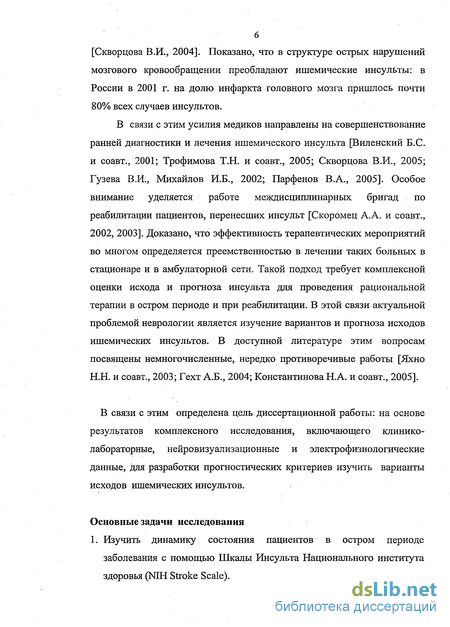 6

[Скворцова В.И., 2004]. Показано, что в структуре острых нарушений мозгового кровообращении преобладают ишемические инсульты: в России в 2001 г. на долю инфаркта головного мозга пришлось почти 80% всех случаев инсультов.

В связи с этим усилия медиков направлены на совершенствование ранней диагностики и лечения ишемического инсульта [Виленский Б.С. и соавт., 2001; Трофимова Т.Н. и соавт., 2005; Скворцова В.И., 2005; Гузева В.И., Михайлов И.Б., 2002; Парфенов В.А., 2005]. Особое внимание уделяется работе междисциплинарных бригад по реабилитации пациентов, перенесших инсульт [Скоромец А.А. и соавт., 2002, 2003]. Доказано, что эффективность терапевтических мероприятий во многом определяется преемственностью в лечении таких больных в стационаре и в амбулаторной сети. Такой подход требует комплексной оценки исхода и прогноза инсульта для проведения рациональной терапии в остром периоде и при реабилитации. В этой связи актуальной проблемой неврологии является изучение вариантов и прогноза исходов ишемических инсультов. В доступной литературе этим вопросам посвящены немногочисленные, нередко противоречивые работы [Яхно Н.Н. и соавт., 2003; Гехт А.Б., 2004; Константинова Н.А. и соавт., 2005].

В связи с этим определена цель диссертационной работы: на основе результатов комплексного исследования, включающего клинико-лабораторные, нейровизуализационные и электрофизиологические данные, для разработки прогностических критериев изучить варианты исходов ишемических инсультов.

Основные задачи исследования

1. Изучить динамику состояния пациентов в остром периоде заболевания с помощью Шкалы Инсульта Национального института здоровья (NIH Stroke Scale).

dsLib.net
библиотека диссертаций